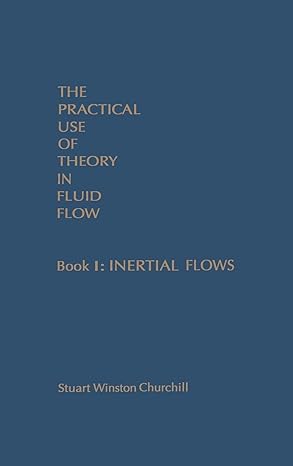 THE PRACTICAL USE OF THEORY IN FLUID FLOW

Book I: INERTIAL FLOWS

Stuart Winston Churchill